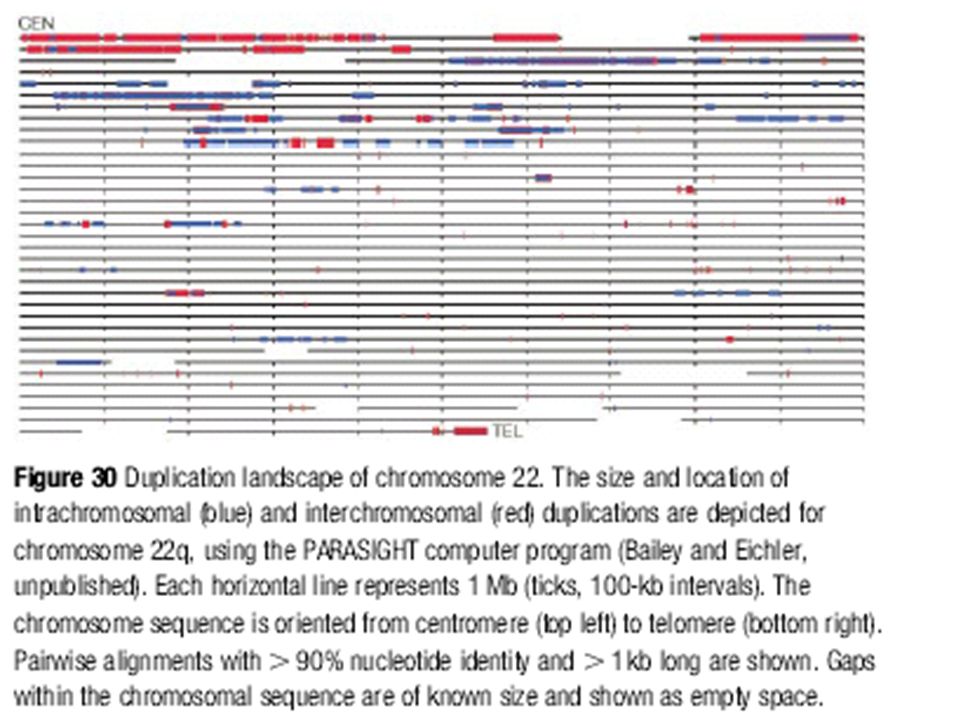 CEN

TEL

**Figure 30** Duplication landscape of chromosome 22. The size and location of intrachromosomal (blue) and interchromosomal (red) duplications are depicted for chromosome 22q, using the PARASIGHT computer program (Bailey and Eichler, unpublished). Each horizontal line represents 1 Mb (ticks, 100-kb intervals). The chromosome sequence is oriented from centromere (top left) to telomere (bottom right). Pairwise alignments with > 90% nucleotide identity and > 1 kb long are shown. Gaps within the chromosomal sequence are of known size and shown as empty space.